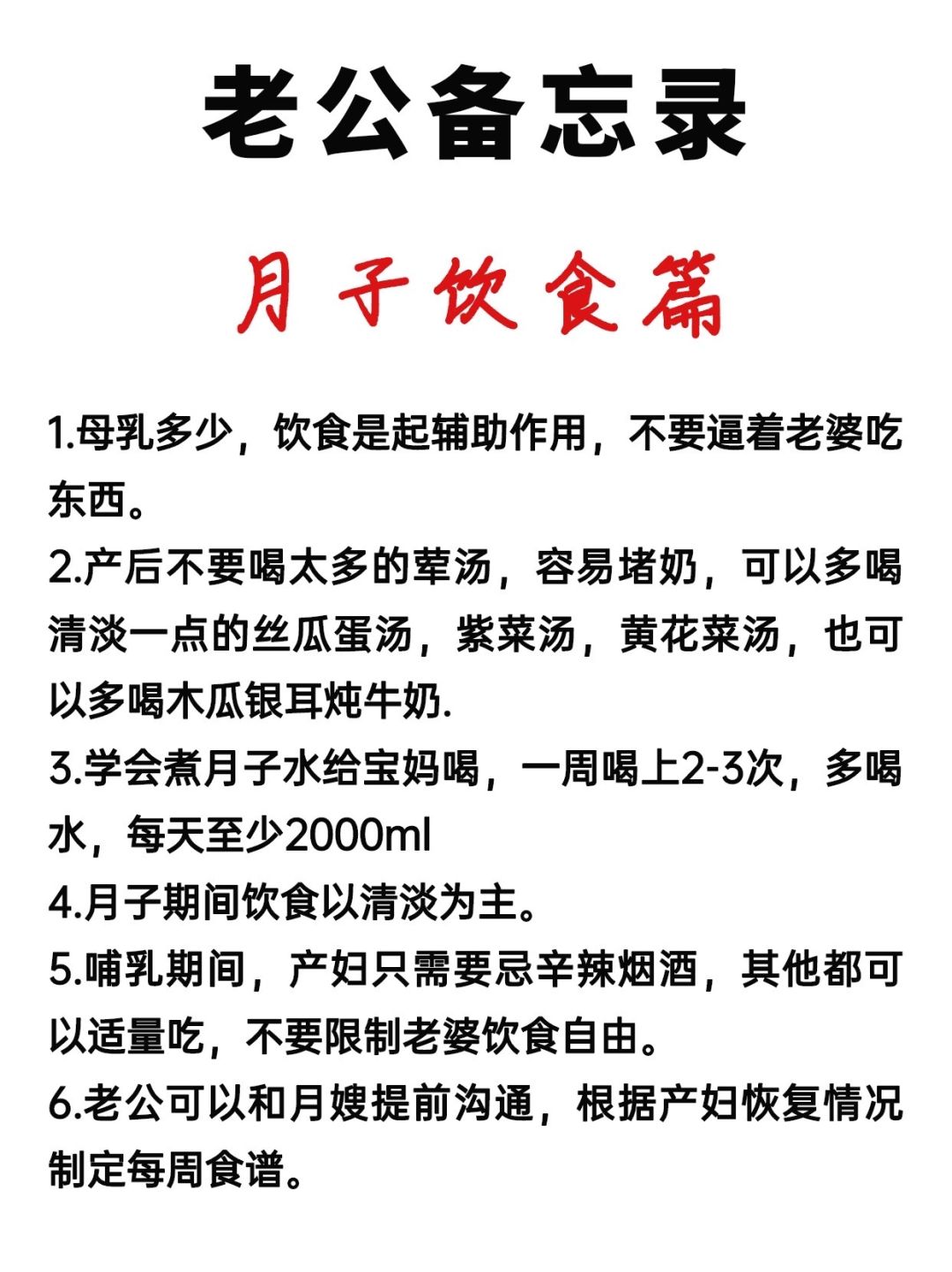 老公备忘录

月子饮食篇

1.母乳多少，饮食是起辅助作用，不要逼着老婆吃东西。

2.产后不要喝太多的荤汤，容易堵奶，可以多喝清淡一点的丝瓜蛋汤，紫菜汤，黄花菜汤，也可以多喝木瓜银耳炖牛奶.

3.学会煮月子水给宝妈喝，一周喝上2-3次，多喝水，每天至少2000ml

4.月子期间饮食以清淡为主。

5.哺乳期间，产妇只需要忌辛辣烟酒，其他都可以适量吃，不要限制老婆饮食自由。

6.老公可以和月嫂提前沟通，根据产妇恢复情况制定每周食谱。